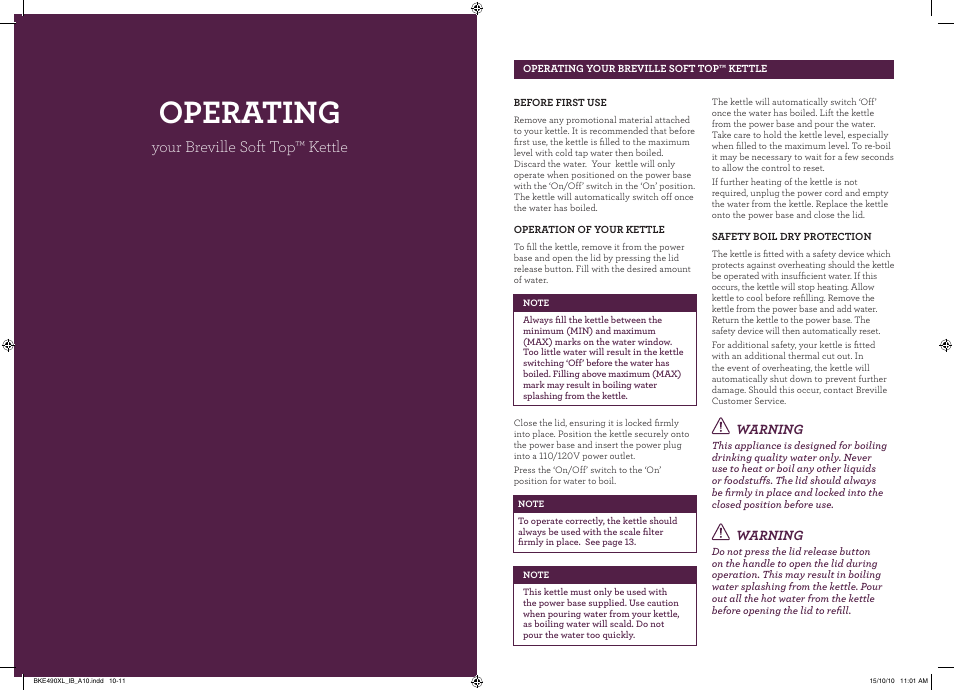 OPERATING

your Breville Soft Top™ Kettle

OPERATING YOUR BREVILLE SOFT TOP™ KETTLE

BEFORE FIRST USE

Remove any promotional material attached to your kettle. It is recommended that before first use, the kettle is filled to the maximum level with cold tap water then boiled. Discard the water. Your kettle will only operate when positioned on the power base with the 'On/Off' switch in the 'On' position. The kettle will automatically switch off once the water has boiled.

OPERATION OF YOUR KETTLE

To fill the kettle, remove it from the power base and open the lid by pressing the lid release button. Fill with the desired amount of water.

NOTE

Always fill the kettle between the minimum (MIN) and maximum (MAX) marks on the water window. Too little water will result in the kettle switching 'Off' before the water has boiled. Filling above maximum (MAX) mark may result in boiling water splashing from the kettle.

Close the lid, ensuring it is locked firmly into place. Position the kettle securely onto the power base and insert the power plug into a 110/120V power outlet.

Press the 'On/Off' switch to the 'On' position for water to boil.

NOTE

To operate correctly, the kettle should always be used with the scale filter firmly in place. See page 13.

NOTE

This kettle must only be used with the power base supplied. Use caution when pouring water from your kettle, as boiling water will scald. Do not pour the water too quickly.

The kettle will automatically switch 'Off' once the water has boiled. Lift the kettle from the power base and pour the water. Take care to hold the kettle level, especially when filled to the maximum level. To re-boil it may be necessary to wait for a few seconds to allow the control to reset.

If further heating of the kettle is not required, unplug the power cord and empty the water from the kettle. Replace the kettle onto the power base and close the lid.

SAFETY BOIL DRY PROTECTION

The kettle is fitted with a safety device which protects against overheating should the kettle be operated with insufficient water. If this occurs, the kettle will stop heating. Allow kettle to cool before refilling. Remove the kettle from the power base and add water. Return the kettle to the power base. The safety device will then automatically reset.

For additional safety, your kettle is fitted with an additional thermal cut out. In the event of overheating, the kettle will automatically shut down to prevent further damage. Should this occur, contact Breville Customer Service.

WARNING

This appliance is designed for boiling drinking quality water only. Never use to heat or boil any other liquids or foodstuffs. The lid should always be firmly in place and locked into the closed position before use.

WARNING

Do not press the lid release button on the handle to open the lid during operation. This may result in boiling water splashing from the kettle. Pour out all the hot water from the kettle before opening the lid to refill.

BKE400XL_IB_A10.indd 10-11

15/10/10 11:01 AM